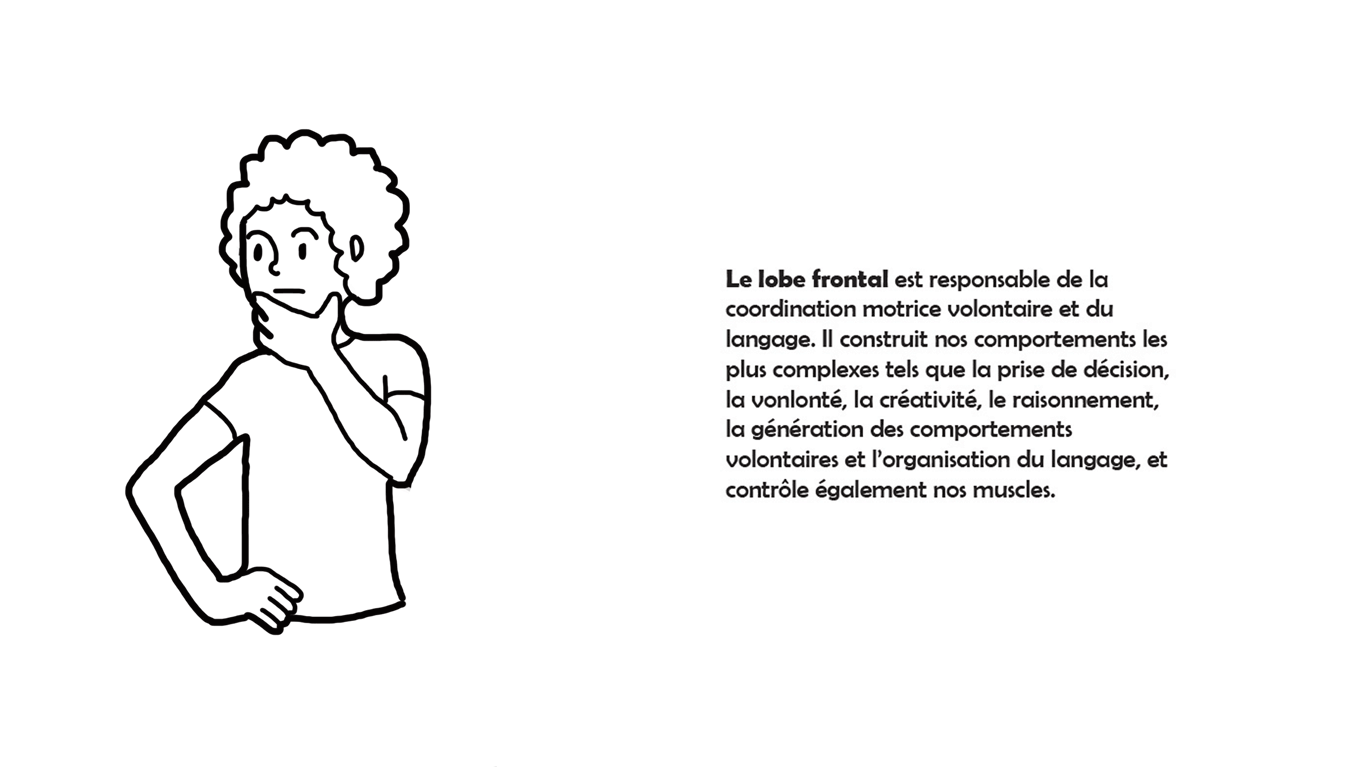 Le lobe frontal est responsable de la coordination motrice volontaire et du langage. Il construit nos comportements les plus complexes tels que la prise de décision, la vonlonté, la créativité, le raisonnement, la génération des comportements volontaires et l'organisation du langage, et contrôle également nos muscles.